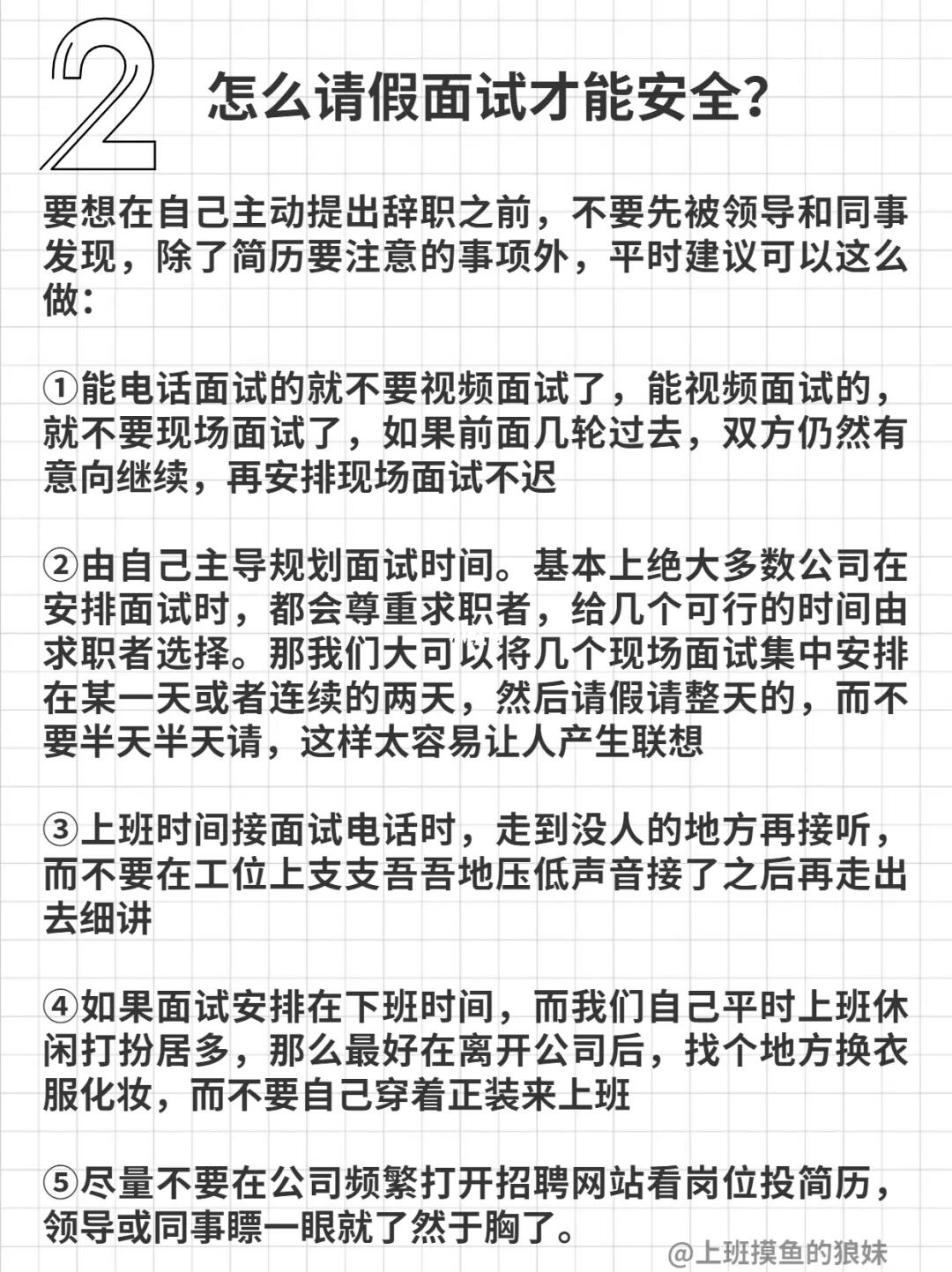 2

怎么请假面试才能安全？

要想在自己主动提出辞职之前，不要先被领导和同事发现，除了简历要注意的事项外，平时建议可以这么做：

①能电话面试的就不要视频面试了，能视频面试的，就不要现场面试了，如果前面几轮过去，双方仍然有意向继续，再安排现场面试不迟

②由自己主导规划面试时间。基本上绝大多数公司在安排面试时，都会尊重求职者，给几个可行的时间由求职者选择。那我们大可以将几个现场面试集中安排在某一天或者连续的两天，然后请假请整天的，而不要半天半天请，这样太容易让人产生联想

③上班时间接面试电话时，走到没人的地方再接听，而不要在工位上支支吾吾地压低声音接了之后再走出去细讲

④如果面试安排在下班时间，而我们自己平时上班休闲打扮居多，那么最好在离开公司后，找个地方换衣服化妆，而不要自己穿着正装来上班

⑤尽量不要在公司频繁打开招聘网站看岗位投简历，领导或同事瞟一眼就了然于胸了。

@上班摸鱼的狼妹